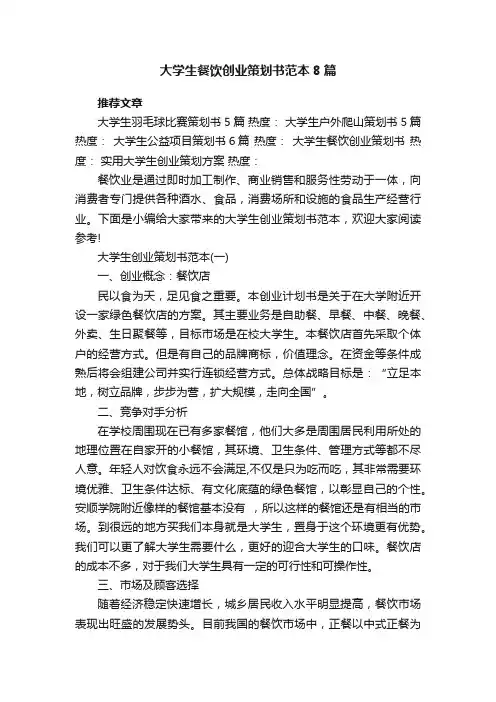 大学生餐饮创业策划书范本 8 篇

推荐文章

大学生羽毛球比赛策划书 5 篇 热度： 大学生户外爬山策划书 5 篇 热度： 大学生公益项目策划书 6 篇 热度： 大学生餐饮创业策划书 热度： 实用大学生创业策划方案 热度：

餐饮业是通过即时加工制作、商业销售和服务性劳动于一体，向消费者专门提供各种酒水、食品，消费场所和设施的食品生产经营行业。下面是小编给大家带来的大学生创业策划书范本，欢迎大家阅读参考!

大学生创业策划书范本(一)

一、创业概念：餐饮店

民以食为天，足见食之重要。本创业计划书是关于在大学附近开设一家绿色餐饮店的方案。其主要业务是自助餐、早餐、中餐、晚餐、外卖、生日聚餐等，目标市场是在校大学生。本餐饮店首先采取个体户的经营方式。但是有自己的品牌商标，价值理念。在资金等条件成熟后将会组建公司并实行连锁经营方式。总体战略目标是：“立足本地，树立品牌，步步为营，扩大规模，走向全国”。

二、竞争对手分析

在学校周围现在已有多家餐馆，他们大多是周围居民利用所处的地理位置在自家开的小餐馆，其环境、卫生条件、管理方式等都不尽人意。年轻人对饮食永远不会满足,不仅是只为吃而吃，其非常需要环境优雅、卫生条件达标、有文化底蕴的绿色餐馆，以彰显自己的个性。安顺学院附近像样的餐馆基本没有 ，所以这样的餐馆还是有相当的市场。到很远的地方买我们本身就是大学生，置身于这个环境更有优势。我们可以更了解大学生需要什么，更好的迎合大学生的口味。餐饮店的成本不多，对于我们大学生具有一定的可行性和可操作性。

三、市场及顾客选择

随着经济稳定快速增长，城乡居民收入水平明显提高，餐饮市场表现出旺盛的发展势头。目前我国的餐饮市场中，正餐以中式正餐为